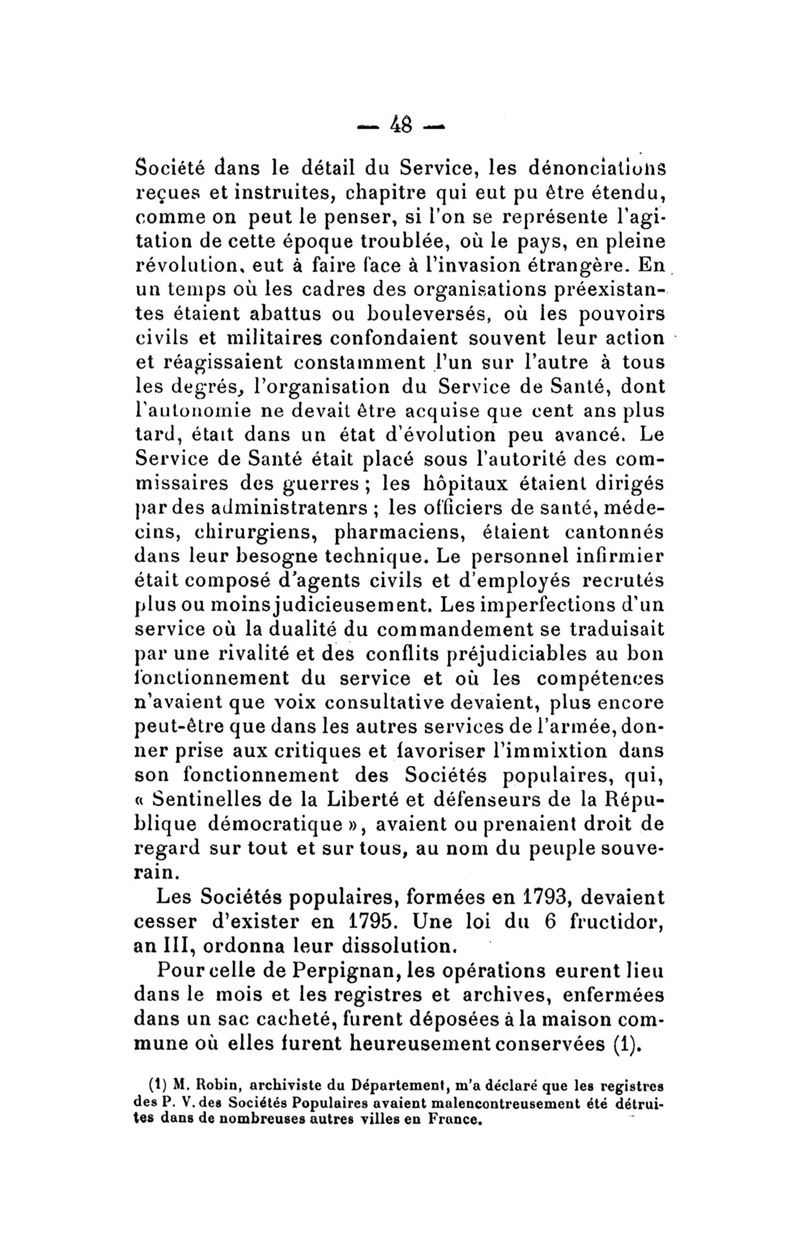 — 48 —

Société dans le détail du Service, les dénonciations reçues et instruites, chapitre qui eut pu être étendu, comme on peut le penser, si l'on se représente l'agitation de cette époque troublée, où le pays, en pleine révolution, eut à faire face à l'invasion étrangère. En un temps où les cadres des organisations préexistantes étaient abattus ou bouleversés, où les pouvoirs civils et militaires confondaient souvent leur action et réagissaient constamment l'un sur l'autre à tous les degrés, l'organisation du Service de Santé, dont l'autonomie ne devait être acquise que cent ans plus tard, était dans un état d'évolution peu avancé. Le Service de Santé était placé sous l'autorité des commissaires des guerres ; les hôpitaux étaient dirigés par des administratenrs ; les officiers de santé, médecins, chirurgiens, pharmaciens, étaient cantonnés dans leur besogne technique. Le personnel infirmier était composé d'agents civils et d'employés recrutés plus ou moins judicieusement. Les imperfections d'un service où la dualité du commandement se traduisait par une rivalité et des conflits préjudiciables au bon fonctionnement du service et où les compétences n'avaient que voix consultative devaient, plus encore peut-être que dans les autres services de l'armée, donner prise aux critiques et favoriser l'immixtion dans son fonctionnement des Sociétés populaires, qui, « Sentinelles de la Liberté et défenseurs de la République démocratique », avaient ou prenaient droit de regard sur tout et sur tous, au nom du peuple souverain.

Les Sociétés populaires, formées en 1793, devaient cesser d'exister en 1795. Une loi du 6 fructidor, an III, ordonna leur dissolution.

Pour celle de Perpignan, les opérations eurent lieu dans le mois et les registres et archives, enfermées dans un sac cacheté, furent déposées à la maison commune où elles furent heureusement conservées (1).

(1) M. Robin, archiviste du Département, m'a déclaré que les registres des P. V. des Sociétés Populaires avaient malencontreusement été détruites dans de nombreuses autres villes en France.